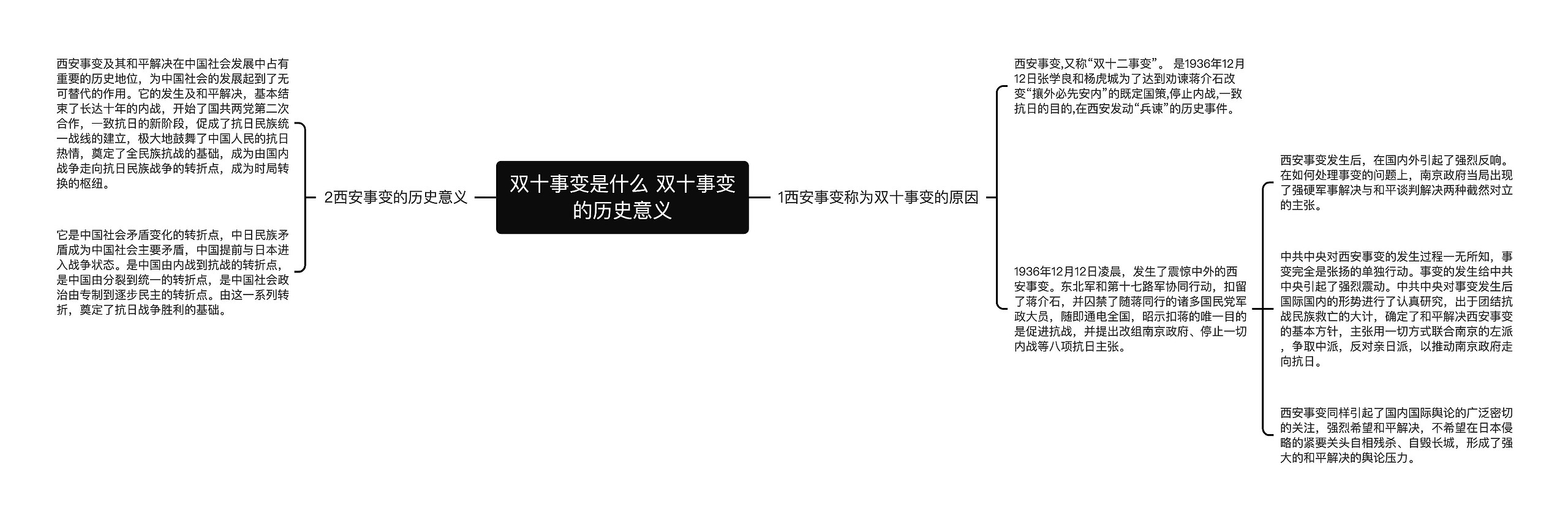 双十事变是什么 双十事变的历史意义

1西安事变称为双十事变的原因

西安事变,又称“双十二事变”。 是1936年12月12日张学良和杨虎城为了达到劝谏蒋介石改变“攘外必先安内”的既定国策,停止内战,一致抗日的目的,在西安发动“兵谏”的历史事件。

1936年12月12日凌晨，发生了震惊中外的西安事变。东北军和第十七路军协同行动，扣留了蒋介石，并囚禁了随蒋同行的诸多国民党军政大员，随即通电全国，昭示扣蒋的唯一目的是促进抗战，并提出改组南京政府、停止一切内战等八项抗日主张。

西安事变发生后，在国内外引起了强烈反响。在如何处理事变的问题上，南京政府当局出现了强硬军事解决与和平谈判解决两种截然对立的主张。

中共中央对西安事变的发生过程一无所知，事变完全是张扬的单独行动。事变的发生给中共中央引起了强烈震动。中共中央对事变发生后国际国内的形势进行了认真研究，出于团结抗战民族救亡的大计，确定了和平解决西安事变的基本方针，主张用一切方式联合南京的左派，争取中派，反对亲日派，以推动南京政府走向抗日。

西安事变同样引起了国内国际舆论的广泛密切的关注，强烈希望和平解决，不希望在日本侵略的紧要关头自相残杀、自毁长城，形成了强大的和平解决的舆论压力。

2西安事变的历史意义

西安事变及其和平解决在中国社会发展中占有重要的历史地位，为中国社会的发展起到了无可替代的作用。它的发生及和平解决，基本结束了长达十年的内战，开始了国共两党第二次合作，一致抗日的新阶段，促成了抗日民族统一战线的建立，极大地鼓舞了中国人民的抗日热情，奠定了全民族抗战的基础，成为由国内战争走向抗日民族战争的转折点，成为时局转换的枢纽。

它是中国社会矛盾变化的转折点，中日民族矛盾成为中国社会主要矛盾，中国提前与日本进入战争状态。是中国由内战到抗战的转折点，是中国由分裂到统一的转折点，是中国社会政治由专制到逐步民主的转折点。由这一系列转折，奠定了抗日战争胜利的基础。